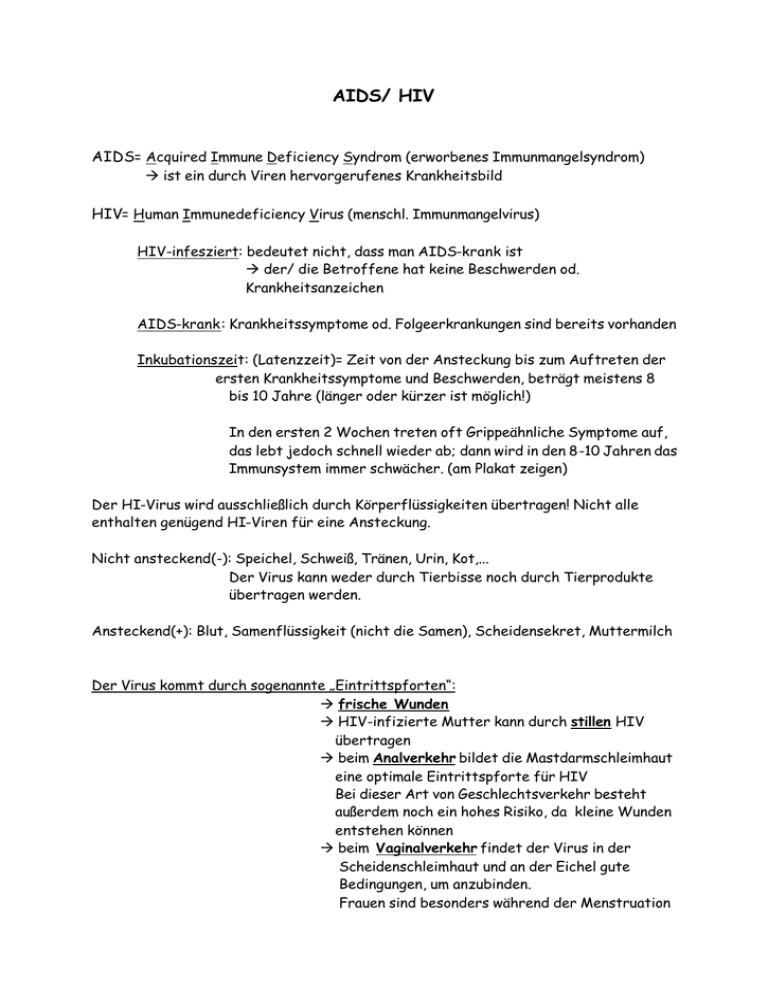 AIDS/ HIV

AIDS= Acquired Immune Deficiency Syndrom (erworbenes Immunmangelsyndrom)
→ ist ein durch Viren hervorgerufenes Krankheitsbild

HIV= Human Immunedeficiency Virus (menschl. Immunmangelvirus)

HIV-infesziert: bedeutet nicht, dass man AIDS-krank ist
→ der/ die Betroffene hat keine Beschwerden od. Krankheitsanzeichen

AIDS-krank: Krankheitssymptome od. Folgeerkrankungen sind bereits vorhanden

Inkubationszeit: (Latenzzeit)= Zeit von der Ansteckung bis zum Auftreten der ersten Krankheitssymptome und Beschwerden, beträgt meistens 8 bis 10 Jahre (länger oder kürzer ist möglich!)

In den ersten 2 Wochen treten oft Grippeähnliche Symptome auf, das lebt jedoch schnell wieder ab; dann wird in den 8-10 Jahren das Immunsystem immer schwächer. (am Plakat zeigen)

Der HI-Virus wird ausschließlich durch Körperflüssigkeiten übertragen! Nicht alle enthalten genügend HI-Viren für eine Ansteckung.

Nicht ansteckend(-): Speichel, Schweiß, Tränen, Urin, Kot,...
Der Virus kann weder durch Tierbisse noch durch Tierprodukte übertragen werden.

Ansteckend(+): Blut, Samenflüssigkeit (nicht die Samen), Scheidensekret, Muttermilch

Der Virus kommt durch sogenannte „Eintrittspforten“:
→ frische Wunden
→ HIV-infizierte Mutter kann durch stillen HIV übertragen
→ beim Analverkehr bildet die Mastdarmschleimhaut eine optimale Eintrittspforte für HIV
Bei dieser Art von Geschlechtsverkehr besteht außerdem noch ein hohes Risiko, da kleine Wunden entstehen können
→ beim Vaginalverkehr findet der Virus in der Scheidenschleimhaut und an der Eichel gute Bedingungen, um anzubinden.
Frauen sind besonders während der Menstruation